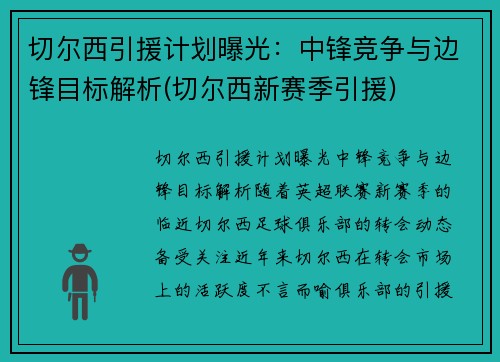 切尔西引援计划曝光：中锋竞争与边锋目标解析(切尔西新赛季引援)

切尔西引援计划曝光中锋竞争与边锋目标解析随着英超联赛新赛季的临近切尔西足球俱乐部的转会动态备受关注近年来切尔西在转会市场上的活跃度不言而喻俱乐部的引援